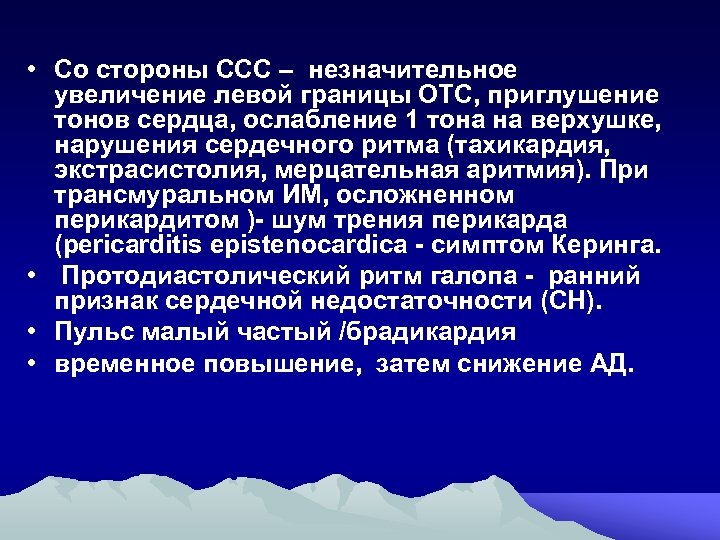 • Со стороны ССС – незначительное увеличение левой границы ОТС, приглушение тонов сердца, ослабление 1 тона на верхушке, нарушения сердечного ритма (тахикардия, экстрасистолия, мерцательная аритмия). При трансмуральном ИМ, осложненном перикардитом )- шум трения перикарда (pericarditis epistenocardica - симптом Керинга.
• Протодиастолический ритм галопа - ранний признак сердечной недостаточности (СН).
• Пульс малый частый /брадикардия
• временное повышение, затем снижение АД.